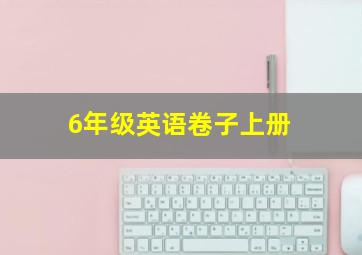 6年级英语卷子上册